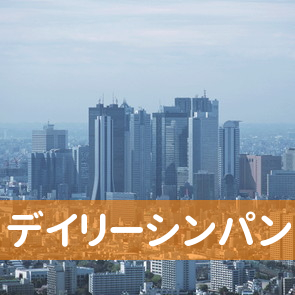 デイリーシンパン